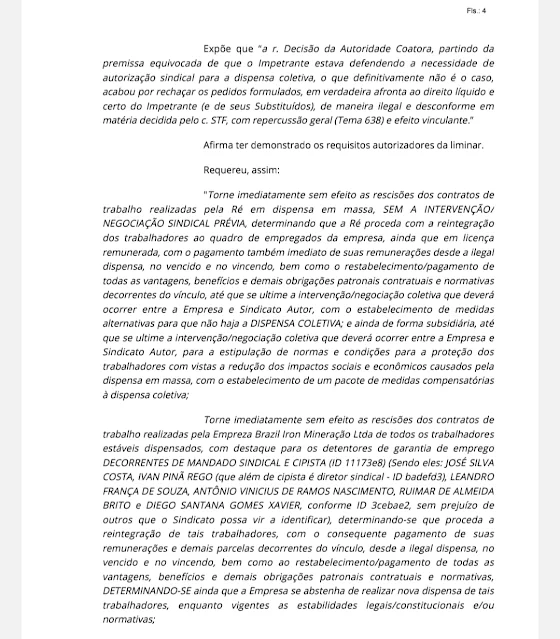 Fls.: 4

Expõe que "a r. Decisão da Autoridade Coatora, partindo da premissa equivocada de que o Impetrante estava defendendo a necessidade de autorização sindical para a dispensa coletiva, o que definitivamente não é o caso, acabou por rechaçar os pedidos formulados, em verdadeira afronta ao direito líquido e certo do Impetrante (e de seus Substituídos), de maneira ilegal e desconforme em matéria decidida pelo c. STF, com repercussão geral (Tema 638) e efeito vinculante."

Afirma ter demonstrado os requisitos autorizadores da liminar.

Requereu, assim:

"Torne imediatamente sem efeito as rescisões dos contratos de trabalho realizadas pela Ré em dispensa em massa, SEM A INTERVENÇÃO/ NEGOCIAÇÃO SINDICAL PRÉVIA, determinando que a Ré proceda com a reintegração dos trabalhadores ao quadro de empregados da empresa, ainda que em licença remunerada, com o pagamento também imediato de suas remunerações desde a ilegal dispensa, no vencido e no vincendo, bem como o restabelecimento/pagamento de todas as vantagens, benefícios e demais obrigações patronais contratuais e normativas decorrentes do vínculo, até que se ultime a intervenção/negociação coletiva que deverá ocorrer entre a Empresa e Sindicato Autor, com o estabelecimento de medidas alternativas para que não haja a DISPENSA COLETIVA; e ainda de forma subsidiária, até que se ultime a intervenção/negociação coletiva que deverá ocorrer entre a Empresa e Sindicato Autor, para a estipulação de normas e condições para a proteção dos trabalhadores com vistas a redução dos impactos sociais e econômicos causados pela dispensa em massa, com o estabelecimento de um pacote de medidas compensatórias à dispensa coletiva;

Torne imediatamente sem efeito as rescisões dos contratos de trabalho realizadas pela Empreza Brazil Iron Mineração Ltda de todos os trabalhadores estáveis dispensados, com destaque para os detentores de garantia de emprego DECORRENTES DE MANDADO SINDICAL E CIPISTA (ID 11173e8) (Sendo eles: JOSÉ SILVA COSTA, IVAN PINÃ REGO (que além de cipista é diretor sindical - ID badefd3), LEANDRO FRANÇA DE SOUZA, ANTÔNIO VINICIUS DE RAMOS NASCIMENTO, RUIMAR DE ALMEIDA BRITO e DIEGO SANTANA GOMES XAVIER, conforme ID 3cebae2, sem prejuízo de outros que o Sindicato possa vir a identificar), determinando-se que proceda a reintegração de tais trabalhadores, com o consequente pagamento de suas remunerações e demais parcelas decorrentes do vínculo, desde a ilegal dispensa, no vencido e no vincendo, bem como ao restabelecimento/pagamento de todas as vantagens, benefícios e demais obrigações patronais contratuais e normativas, DETERMINANDO-SE ainda que a Empresa se abstenha de realizar nova dispensa de tais trabalhadores, enquanto vigentes as estabilidades legais/constitucionais e/ou normativas;